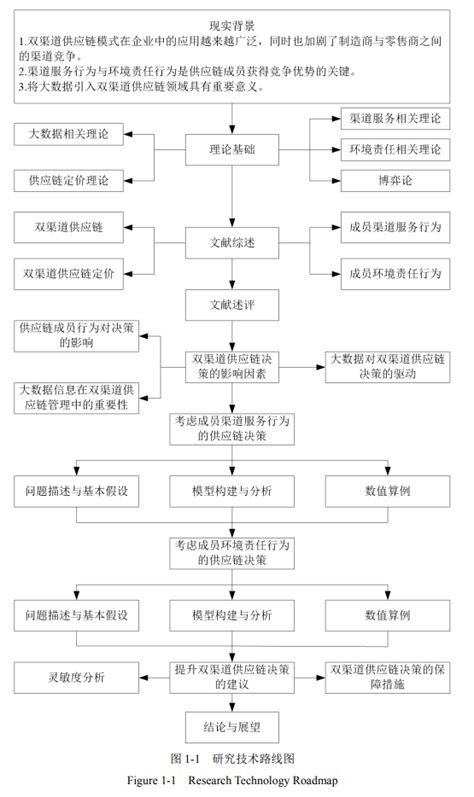 现实背景
1.双渠道供应链模式在企业中的应用越来越广泛，同时也加剧了制造商与零售商之间的渠道竞争。
2.渠道服务行为与环境责任行为是供应链成员获得竞争优势的关键。
3.将大数据引入双渠道供应链领域具有重要意义。

大数据相关理论

供应链定价理论

理论基础

渠道服务相关理论

环境责任相关理论

博弈论

双渠道供应链

双渠道供应链定价

文献综述

成员渠道服务行为

成员环境责任行为

文献述评

供应链成员行为对决策的影响

大数据信息在双渠道供应链管理中的重要性

双渠道供应链决策的影响因素

大数据对双渠道供应链决策的驱动

考虑成员渠道服务行为的供应链决策

问题描述与基本假设

模型构建与分析

数值算例

考虑成员环境责任行为的供应链决策

问题描述与基本假设

模型构建与分析

数值算例

灵敏度分析

提升双渠道供应链决策的建议

双渠道供应链决策的保障措施

结论与展望

图 1-1 研究技术路线图

Figure 1-1 Research Technology Roadmap